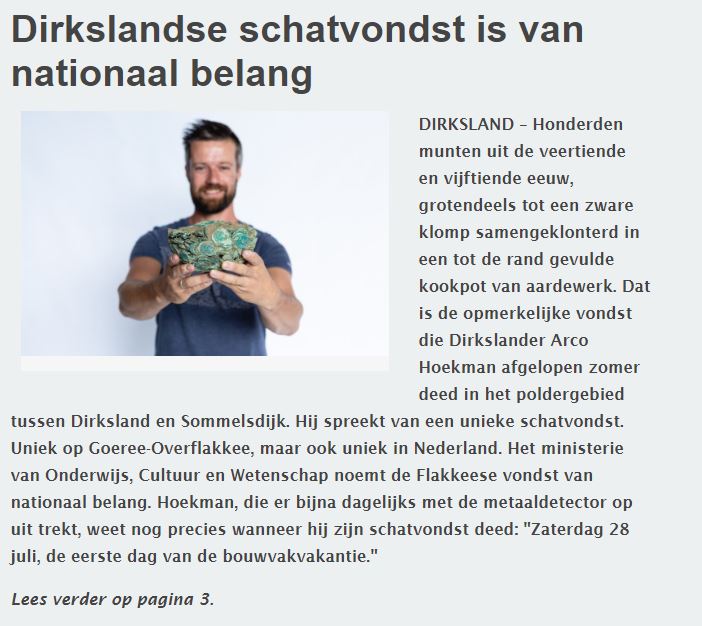 Dirkslandse schatvondst is van nationaal belang

DIRKSLAND – Honderden munten uit de veertiende en vijftiende eeuw, grotendeels tot een zware klomp samengeklonterd in een tot de rand gevulde kookpot van aardewerk. Dat is de opmerkelijke vondst die Dirkslander Arco Hoekman afgelopen zomer deed in het poldergebied tussen Dirksland en Sommelsdijk. Hij spreekt van een unieke schatvondst. Uniek op Goeree-Overflakkee, maar ook uniek in Nederland. Het ministerie van Onderwijs, Cultuur en Wetenschap noemt de Flakkeese vondst van nationaal belang. Hoekman, die er bijna dagelijks met de metaaldetector op uit trekt, weet nog precies wanneer hij zijn schatvondst deed: "Zaterdag 28 juli, de eerste dag van de bouwvakvakantie."

Lees verder op pagina 3.